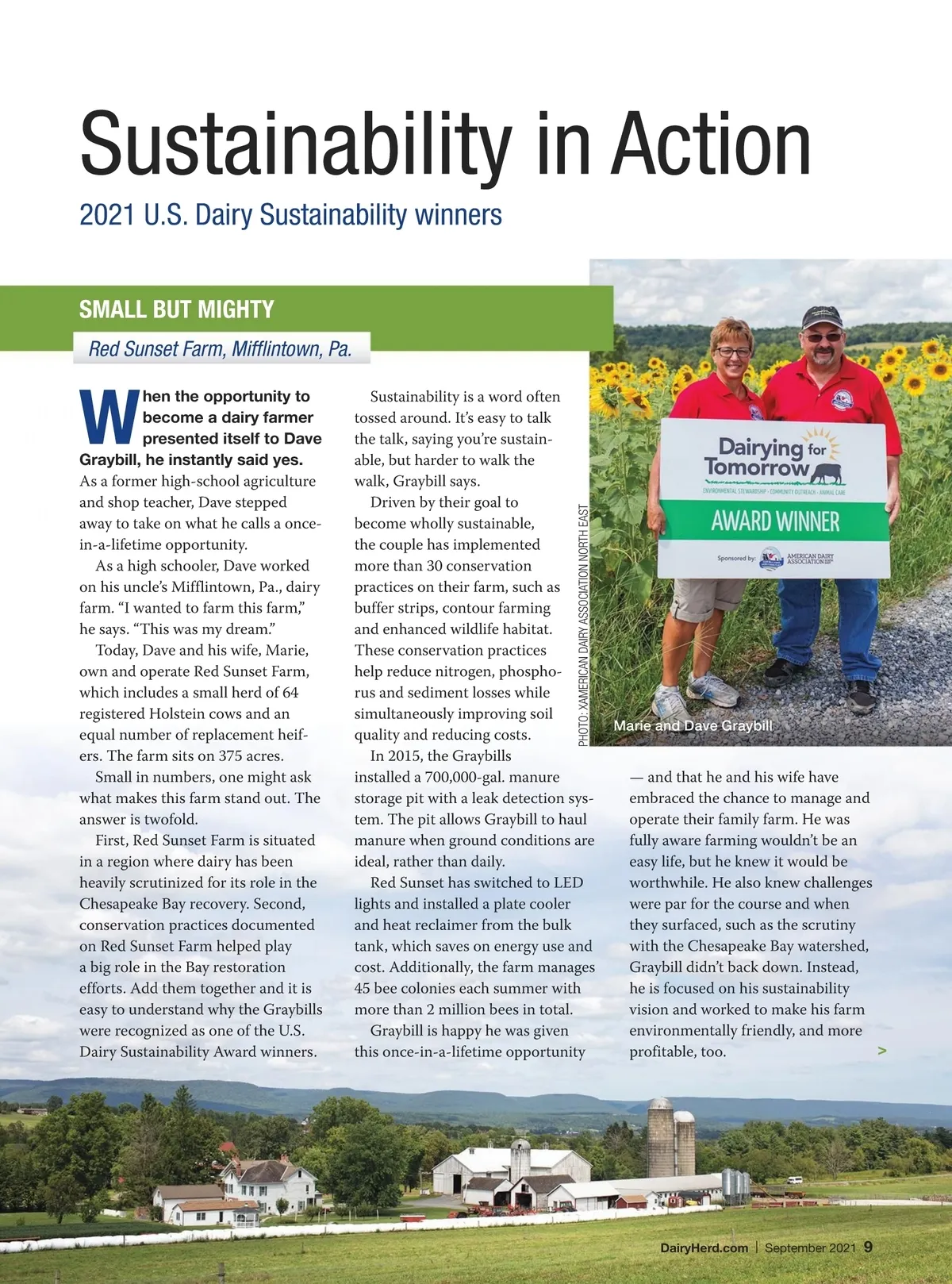 Sustainability in Action

2021 U.S. Dairy Sustainability winners

SMALL BUT MIGHTY

Red Sunset Farm, Mifflintown, Pa.

When the opportunity to become a dairy farmer presented itself to Dave Graybill, he instantly said yes. As a former high-school agriculture and shop teacher, Dave stepped away to take on what he calls a once-in-a-lifetime opportunity.

As a high schooler, Dave worked on his uncle's Mifflintown, Pa., dairy farm. "I wanted to farm this farm," he says. "This was my dream."

Today, Dave and his wife, Marie, own and operate Red Sunset Farm, which includes a small herd of 64 registered Holstein cows and an equal number of replacement heifers. The farm sits on 375 acres.

Small in numbers, one might ask what makes this farm stand out. The answer is twofold.

First, Red Sunset Farm is situated in a region where dairy has been heavily scrutinized for its role in the Chesapeake Bay recovery. Second, conservation practices documented on Red Sunset Farm helped play a big role in the Bay restoration efforts. Add them together and it is easy to understand why the Graybills were recognized as one of the U.S. Dairy Sustainability Award winners.

Sustainability is a word often tossed around. It's easy to talk the talk, saying you're sustainable, but harder to walk the walk, Graybill says.

Driven by their goal to become wholly sustainable, the couple has implemented more than 30 conservation practices on their farm, such as buffer strips, contour farming and enhanced wildlife habitat. These conservation practices help reduce nitrogen, phosphorus and sediment losses while simultaneously improving soil quality and reducing costs.

In 2015, the Graybills installed a 700,000-gal. manure storage pit with a leak detection system. The pit allows Graybill to haul manure when ground conditions are ideal, rather than daily.

Red Sunset has switched to LED lights and installed a plate cooler and heat reclaimer from the bulk tank, which saves on energy use and cost. Additionally, the farm manages 45 bee colonies each summer with more than 2 million bees in total.

Graybill is happy he was given this once-in-a-lifetime opportunity — and that he and his wife have embraced the chance to manage and operate their family farm. He was fully aware farming wouldn't be an easy life, but he knew it would be worthwhile. He also knew challenges were par for the course and when they surfaced, such as the scrutiny with the Chesapeake Bay watershed, Graybill didn't back down. Instead, he is focused on his sustainability vision and worked to make his farm environmentally friendly, and more profitable, too. >

PHOTO: XAMERICAN DAIRY ASSOCIATION NORTH EAST

Dairying for Tomorrow
ENVIRONMENTAL STEWARDSHIP · COMMUNITY OUTREACH · ANIMAL CARE
AWARD WINNER
Sponsored by: AMERICAN DAIRY ASSOCIATION

Marie and Dave Graybill

DairyHerd.com | September 2021 9